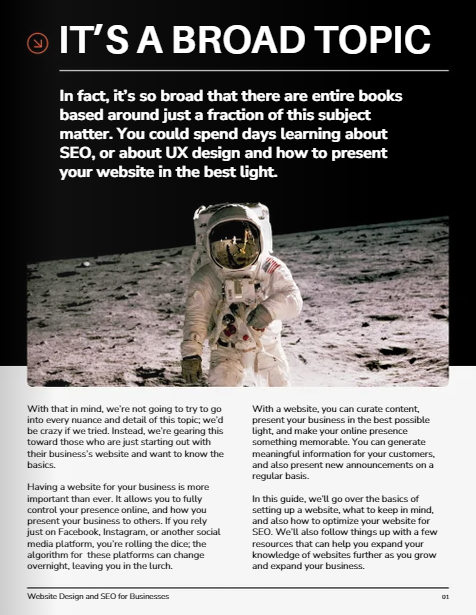 IT'S A BROAD TOPIC

In fact, it's so broad that there are entire books based around just a fraction of this subject matter. You could spend days learning about SEO, or about UX design and how to present your website in the best light.

With that in mind, we're not going to try to go into every nuance and detail of this topic; we'd be crazy if we tried. Instead, we're gearing this toward those who are just starting out with their business's website and want to know the basics.

Having a website for your business is more important than ever. It allows you to fully control your presence online, and how you present your business to others. If you rely just on Facebook, Instagram, or another social media platform, you're rolling the dice; the algorithm for these platforms can change overnight, leaving you in the lurch.

With a website, you can curate content, present your business in the best possible light, and make your online presence something memorable. You can generate meaningful information for your customers, and also present new announcements on a regular basis.

In this guide, we'll go over the basics of setting up a website, what to keep in mind, and also how to optimize your website for SEO. We'll also follow things up with a few resources that can help you expand your knowledge of websites further as you grow and expand your business.

Website Design and SEO for Businesses

01